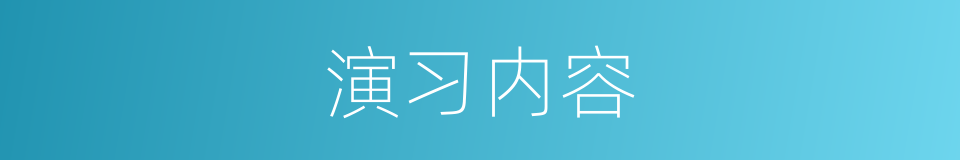 演习内容